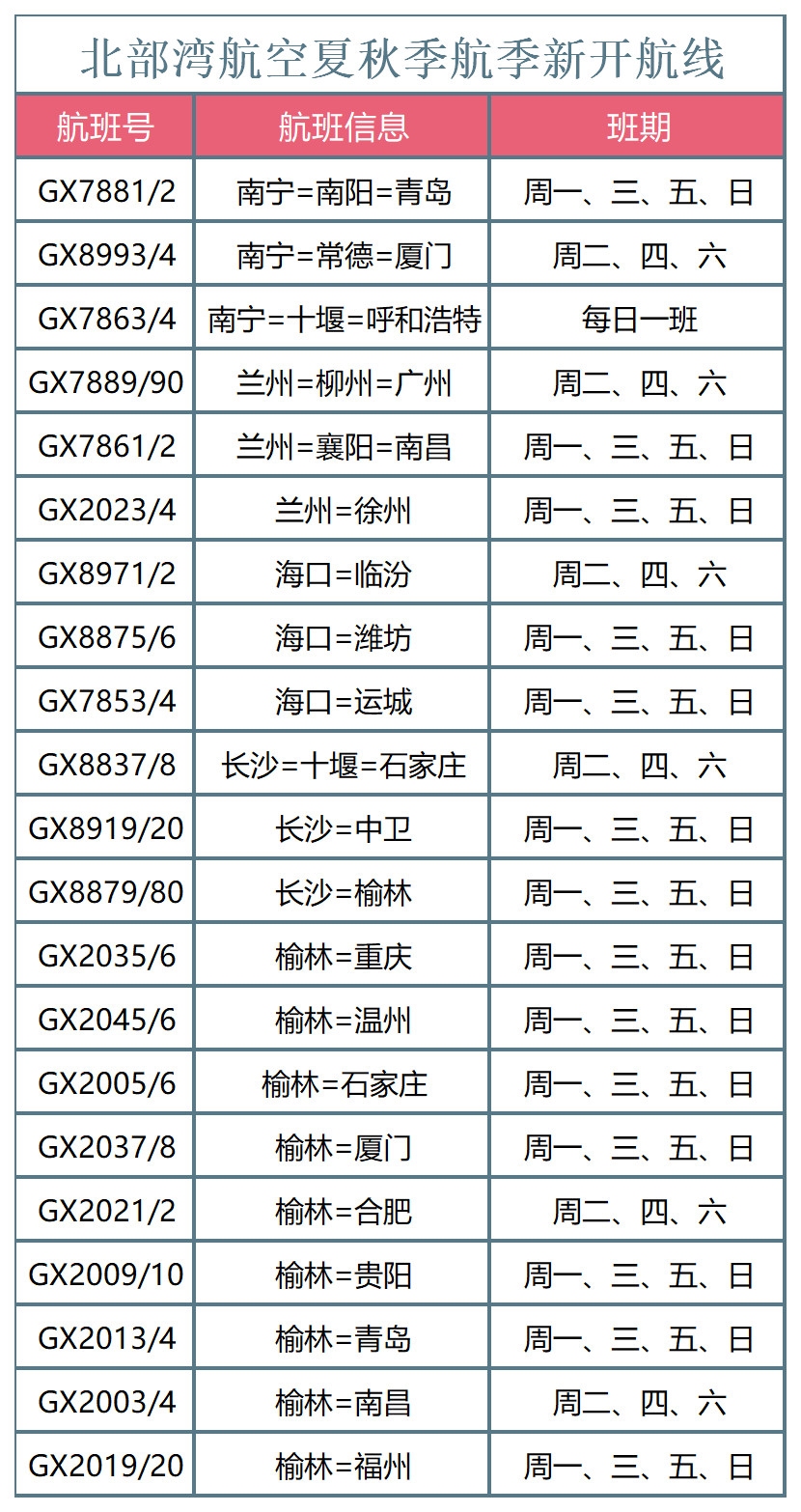 北部湾航空夏秋季航季新开航线

| 航班号 | 航班信息 | 班期 |
|---|---|---|
| GX7881/2 | 南宁=南阳=青岛 | 周一、三、五、日 |
| GX8993/4 | 南宁=常德=厦门 | 周二、四、六 |
| GX7863/4 | 南宁=十堰=呼和浩特 | 每日一班 |
| GX7889/90 | 兰州=柳州=广州 | 周二、四、六 |
| GX7861/2 | 兰州=襄阳=南昌 | 周一、三、五、日 |
| GX2023/4 | 兰州=徐州 | 周一、三、五、日 |
| GX8971/2 | 海口=临汾 | 周二、四、六 |
| GX8875/6 | 海口=潍坊 | 周一、三、五、日 |
| GX7853/4 | 海口=运城 | 周一、三、五、日 |
| GX8837/8 | 长沙=十堰=石家庄 | 周二、四、六 |
| GX8919/20 | 长沙=中卫 | 周一、三、五、日 |
| GX8879/80 | 长沙=榆林 | 周一、三、五、日 |
| GX2035/6 | 榆林=重庆 | 周一、三、五、日 |
| GX2045/6 | 榆林=温州 | 周一、三、五、日 |
| GX2005/6 | 榆林=石家庄 | 周一、三、五、日 |
| GX2037/8 | 榆林=厦门 | 周一、三、五、日 |
| GX2021/2 | 榆林=合肥 | 周二、四、六 |
| GX2009/10 | 榆林=贵阳 | 周一、三、五、日 |
| GX2013/4 | 榆林=青岛 | 周一、三、五、日 |
| GX2003/4 | 榆林=南昌 | 周二、四、六 |
| GX2019/20 | 榆林=福州 | 周一、三、五、日 |